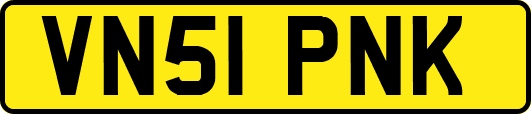 VN51 PNK